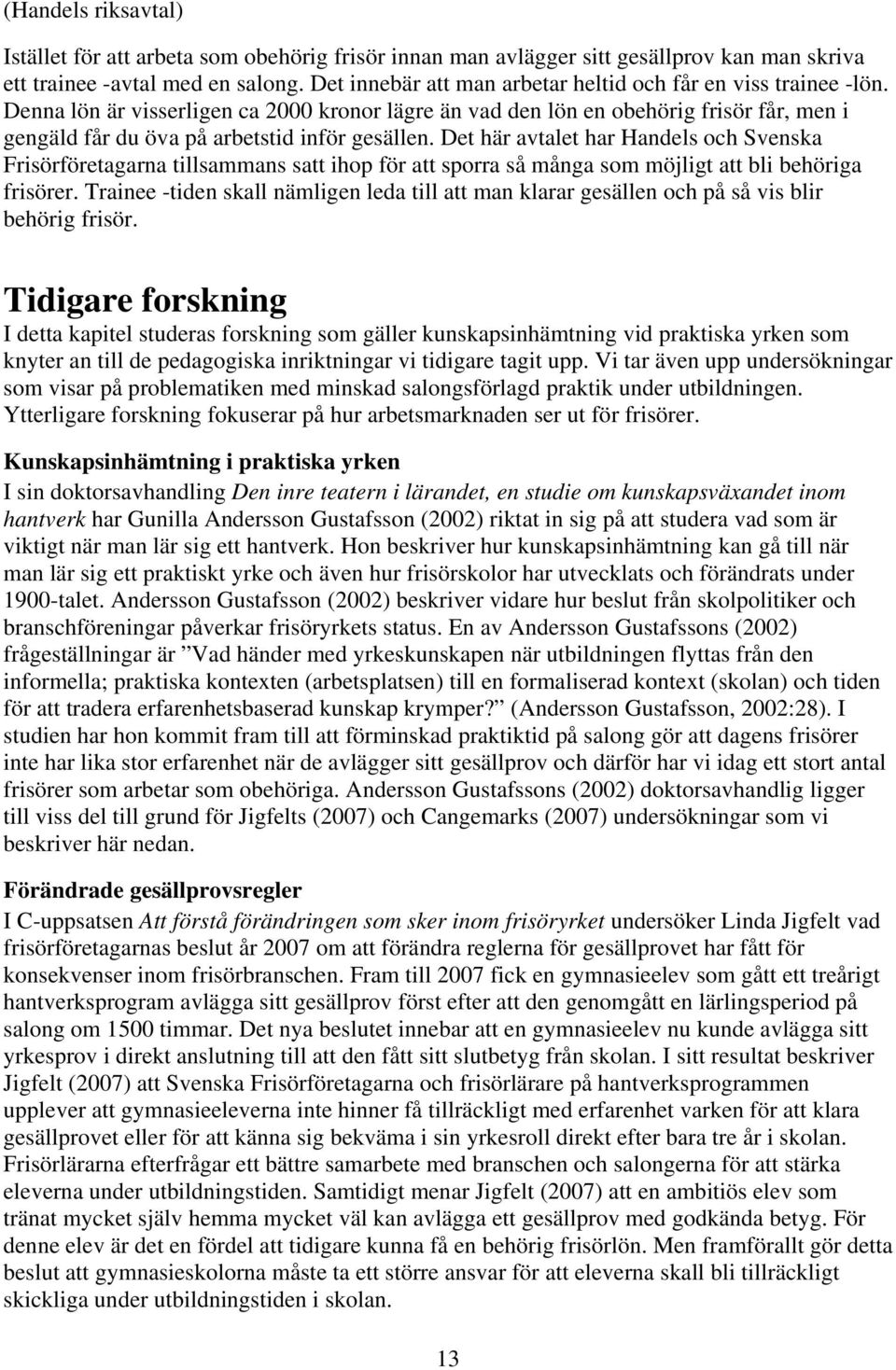 (Handels riksavtal)

Istället för att arbeta som obehörig frisör innan man avlägger sitt gesällprov kan man skriva ett trainee -avtal med en salong. Det innebär att man arbetar heltid och får en viss trainee -lön. Denna lön är visserligen ca 2000 kronor lägre än vad den lön en obehörig frisör får, men i gengäld får du öva på arbetstid inför gesällen. Det här avtalet har Handels och Svenska Frisörföretagarna tillsammans satt ihop för att sporra så många som möjligt att bli behöriga frisörer. Trainee -tiden skall nämligen leda till att man klarar gesällen och på så vis blir behörig frisör.

Tidigare forskning

I detta kapitel studeras forskning som gäller kunskapsinhämtning vid praktiska yrken som knyter an till de pedagogiska inriktningar vi tidigare tagit upp. Vi tar även upp undersökningar som visar på problematiken med minskad salongsförlagd praktik under utbildningen. Ytterligare forskning fokuserar på hur arbetsmarknaden ser ut för frisörer.

Kunskapsinhämtning i praktiska yrken

I sin doktorsavhandling Den inre teatern i lärandet, en studie om kunskapsväxandet inom hantverk har Gunilla Andersson Gustafsson (2002) riktat in sig på att studera vad som är viktigt när man lär sig ett hantverk. Hon beskriver hur kunskapsinhämtning kan gå till när man lär sig ett praktiskt yrke och även hur frisörskolor har utvecklats och förändrats under 1900-talet. Andersson Gustafsson (2002) beskriver vidare hur beslut från skolpolitiker och branschföreningar påverkar frisöryrkets status. En av Andersson Gustafssons (2002) frågeställningar är ”Vad händer med yrkeskunskapen när utbildningen flyttas från den informella; praktiska kontexten (arbetsplatsen) till en formaliserad kontext (skolan) och tiden för att tradera erfarenhetsbaserad kunskap krymper?” (Andersson Gustafsson, 2002:28). I studien har hon kommit fram till att förminskad praktiktid på salong gör att dagens frisörer inte har lika stor erfarenhet när de avlägger sitt gesällprov och därför har vi idag ett stort antal frisörer som arbetar som obehöriga. Andersson Gustafssons (2002) doktorsavhandlig ligger till viss del till grund för Jigfelts (2007) och Cangemarks (2007) undersökningar som vi beskriver här nedan.

Förändrade gesällprovsregler

I C-uppsatsen Att förstå förändringen som sker inom frisöryrket undersöker Linda Jigfelt vad frisörföretagarnas beslut år 2007 om att förändra reglerna för gesällprovet har fått för konsekvenser inom frisörbranschen. Fram till 2007 fick en gymnasieelev som gått ett treårigt hantverksprogram avlägga sitt gesällprov först efter att den genomgått en lärlingsperiod på salong om 1500 timmar. Det nya beslutet innebar att en gymnasieelev nu kunde avlägga sitt yrkesprov i direkt anslutning till att den fått sitt slutbetyg från skolan. I sitt resultat beskriver Jigfelt (2007) att Svenska Frisörföretagarna och frisörlärare på hantverksprogrammen upplever att gymnasieeleverna inte hinner få tillräckligt med erfarenhet varken för att klara gesällprovet eller för att känna sig bekväma i sin yrkesroll direkt efter bara tre år i skolan. Frisörlärarna efterfrågar ett bättre samarbete med branschen och salongerna för att stärka eleverna under utbildningstiden. Samtidigt menar Jigfelt (2007) att en ambitiös elev som tränat mycket själv hemma mycket väl kan avlägga ett gesällprov med godkända betyg. För denne elev är det en fördel att tidigare kunna få en behörig frisörlön. Men framförallt gör detta beslut att gymnasieskolorna måste ta ett större ansvar för att eleverna skall bli tillräckligt skickliga under utbildningstiden i skolan.

13